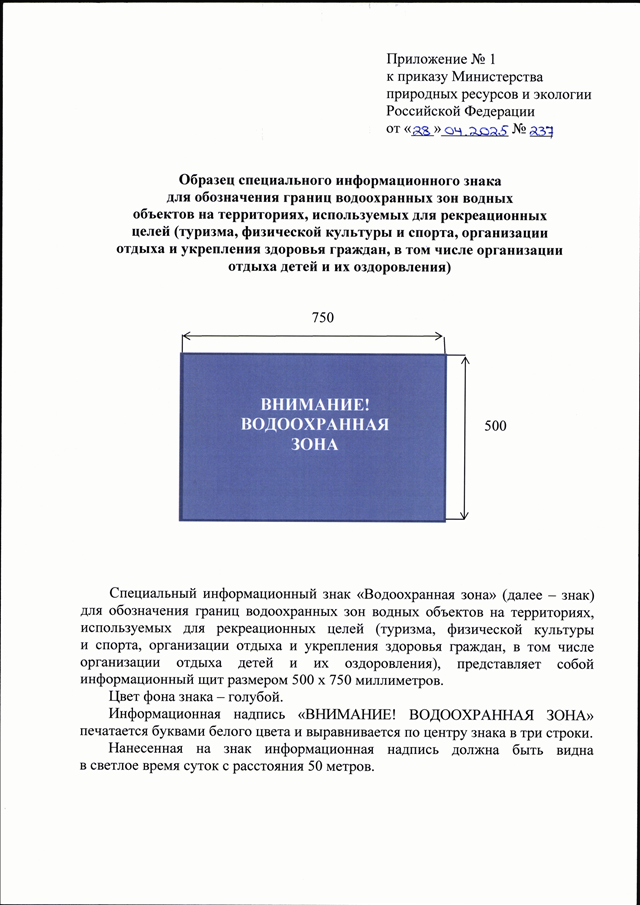 Приложение № 1
к приказу Министерства
природных ресурсов и экологии
Российской Федерации
от «28» 04.2025 № 237

Образец специального информационного знака для обозначения границ водоохранных зон водных объектов на территориях, используемых для рекреационных целей (туризма, физической культуры и спорта, организации отдыха и укрепления здоровья граждан, в том числе организации отдыха детей и их оздоровления)

750

ВНИМАНИЕ!
ВОДООХРАННАЯ
ЗОНА

500

Специальный информационный знак «Водоохранная зона» (далее – знак) для обозначения границ водоохранных зон водных объектов на территориях, используемых для рекреационных целей (туризма, физической культуры и спорта, организации отдыха и укрепления здоровья граждан, в том числе организации отдыха детей и их оздоровления), представляет собой информационный щит размером 500 х 750 миллиметров.

Цвет фона знака – голубой.

Информационная надпись «ВНИМАНИЕ! ВОДООХРАННАЯ ЗОНА» печатается буквами белого цвета и выравнивается по центру знака в три строки.

Нанесенная на знак информационная надпись должна быть видна в светлое время суток с расстояния 50 метров.